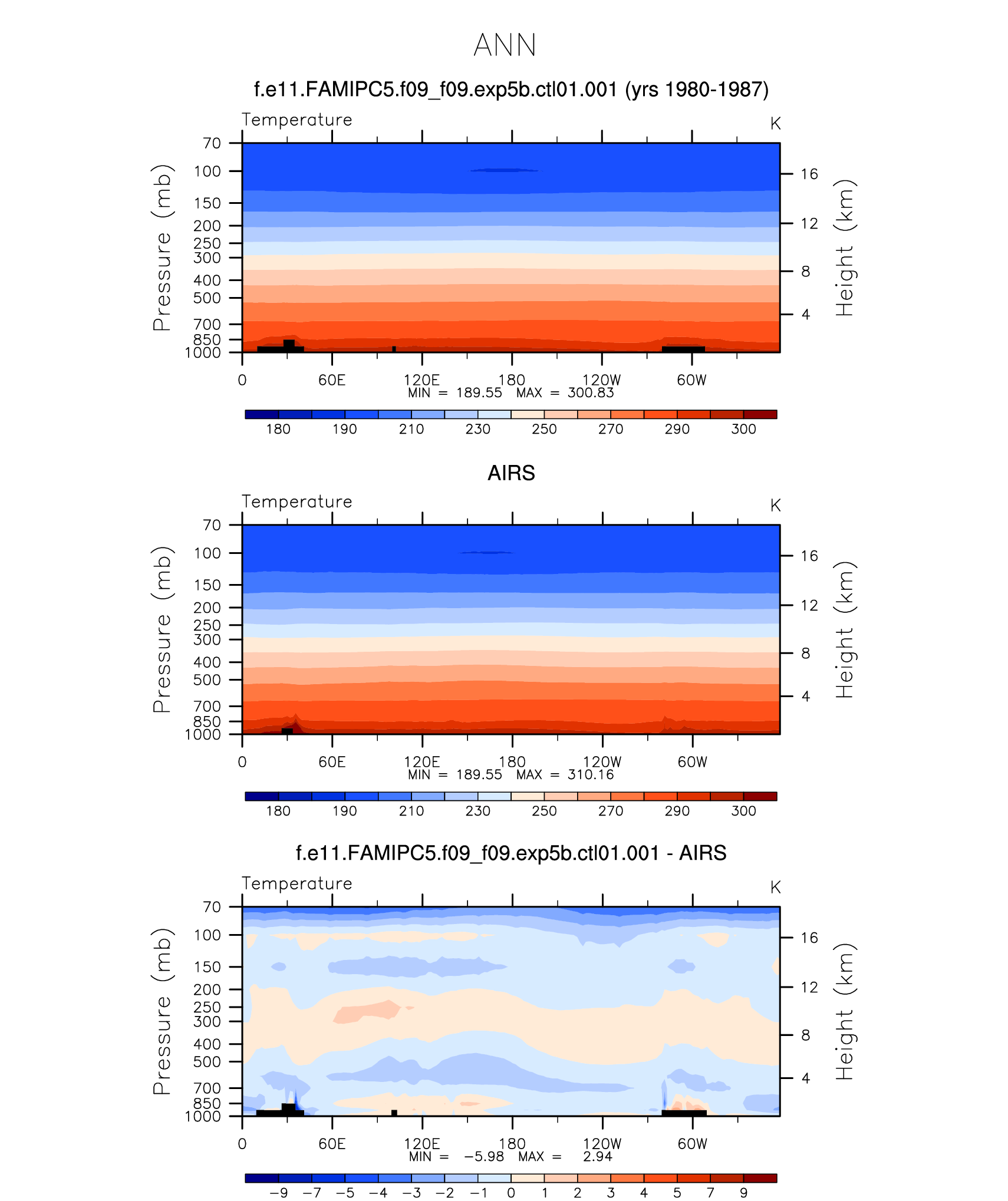 ANN

f.e11.FAMIPC5.f09_f09.exp5b.ctl01.001 (yrs 1980-1987)

Temperature

K

Pressure (mb)

70
100
150
200
250
300
400
500
700
850
1000

Height (km)

16
12
8
4

0 60E 120E 180 120W 60W

MIN = 189.55 MAX = 300.83

180 190 210 230 250 270 290 300

AIRS

Temperature

K

Pressure (mb)

70
100
150
200
250
300
400
500
700
850
1000

Height (km)

16
12
8
4

0 60E 120E 180 120W 60W

MIN = 189.55 MAX = 310.16

180 190 210 230 250 270 290 300

f.e11.FAMIPC5.f09_f09.exp5b.ctl01.001 - AIRS

Temperature

K

Pressure (mb)

70
100
150
200
250
300
400
500
700
850
1000

Height (km)

16
12
8
4

0 60E 120E 180 120W 60W

MIN = −5.98 MAX = 2.94

−9 −7 −5 −4 −3 −2 −1 0 1 2 3 4 5 7 9